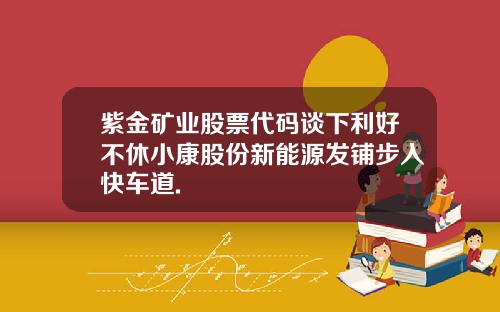 紫金矿业股票代码谈下利好不休小康股份新能源发铺步入快车道.